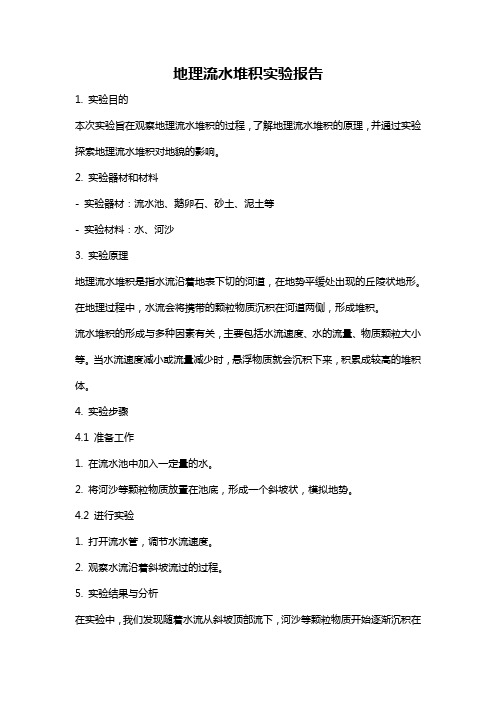 地理流水堆积实验报告

1. 实验目的

本次实验旨在观察地理流水堆积的过程，了解地理流水堆积的原理，并通过实验探索地理流水堆积对地貌的影响。

2. 实验器材和材料

- 实验器材：流水池、鹅卵石、砂土、泥土等

- 实验材料：水、河沙

3. 实验原理

地理流水堆积是指水流沿着地表下切的河道，在地势平缓处出现的丘陵状地形。在地理过程中，水流会将携带的颗粒物质沉积在河道两侧，形成堆积。

流水堆积的形成与多种因素有关，主要包括水流速度、水的流量、物质颗粒大小等。当水流速度减小或流量减少时，悬浮物质就会沉积下来，积累成较高的堆积体。

4. 实验步骤

4.1 准备工作

1. 在流水池中加入一定量的水。

2. 将河沙等颗粒物质放置在池底，形成一个斜坡状，模拟地势。

4.2 进行实验

1. 打开流水管，调节水流速度。

2. 观察水流沿着斜坡流过的过程。

5. 实验结果与分析

在实验中，我们发现随着水流从斜坡顶部流下，河沙等颗粒物质开始逐渐沉积在